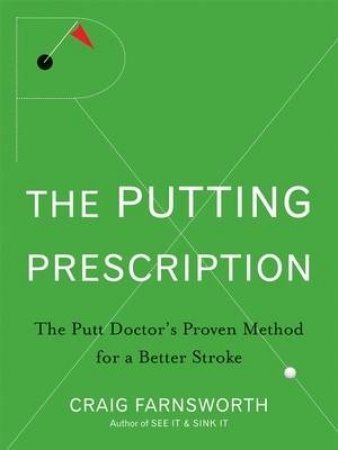 THE PUTTING PRESCRIPTION

The Putt Doctor's Proven Method for a Better Stroke

CRAIG FARNSWORTH

Author of SEE IT & SINK IT